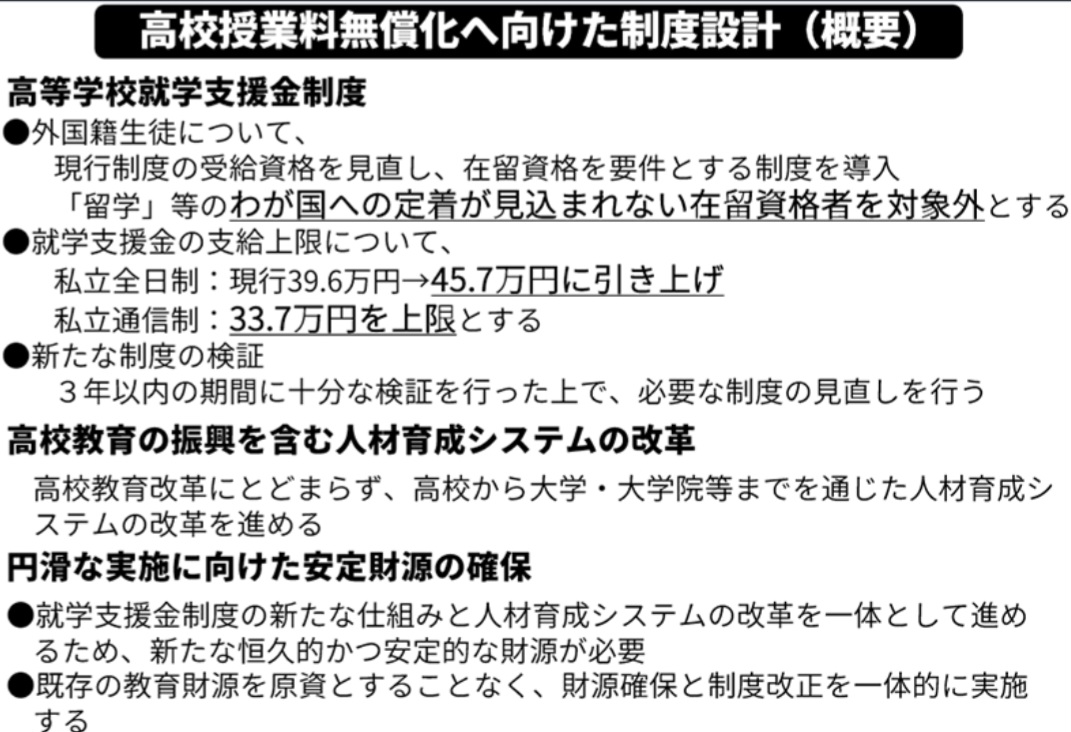 高校授業料無償化へ向けた制度設計（概要）

高等学校就学支援金制度

●外国籍生徒について、
現行制度の受給資格を見直し、在留資格を要件とする制度を導入
「留学」等のわが国への定着が見込まれない在留資格者を対象外とする

●就学支援金の支給上限について、
私立全日制：現行39.6万円→45.7万円に引き上げ
私立通信制：33.7万円を上限とする

●新たな制度の検証
3年以内の期間に十分な検証を行った上で、必要な制度の見直しを行う

高校教育の振興を含む人材育成システムの改革

高校教育改革にとどまらず、高校から大学・大学院等までを通じた人材育成システムの改革を進める

円滑な実施に向けた安定財源の確保

●就学支援金制度の新たな仕組みと人材育成システムの改革を一体として進めるため、新たな恒久的かつ安定的な財源が必要

●既存の教育財源を原資とすることなく、財源確保と制度改正を一体的に実施する